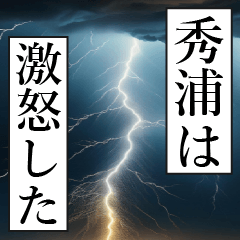 秀浦は

激怒した